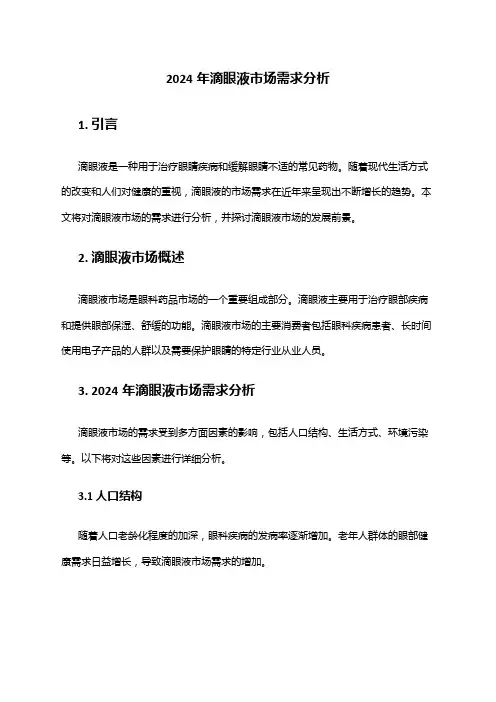 2024 年滴眼液市场需求分析

1. 引言

滴眼液是一种用于治疗眼睛疾病和缓解眼睛不适的常见药物。随着现代生活方式的改变和人们对健康的重视，滴眼液的市场需求在近年来呈现出不断增长的趋势。本文将对滴眼液市场的需求进行分析，并探讨滴眼液市场的发展前景。

2. 滴眼液市场概述

滴眼液市场是眼科药品市场的一个重要组成部分。滴眼液主要用于治疗眼部疾病和提供眼部保湿、舒缓的功能。滴眼液市场的主要消费者包括眼科疾病患者、长时间使用电子产品的人群以及需要保护眼睛的特定行业从业人员。

3. 2024 年滴眼液市场需求分析

滴眼液市场的需求受到多方面因素的影响，包括人口结构、生活方式、环境污染等。以下将对这些因素进行详细分析。

3.1 人口结构

随着人口老龄化程度的加深，眼科疾病的发病率逐渐增加。老年人群体的眼部健康需求日益增长，导致滴眼液市场需求的增加。